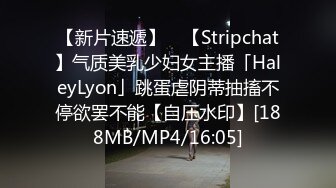 【新片速遞】 【Stripchat】气质美乳少妇女主播「HaleyLyon」跳蛋虐阴蒂抽搐不停欲罢不能【自压水印】[188MB/MP4/16:05]